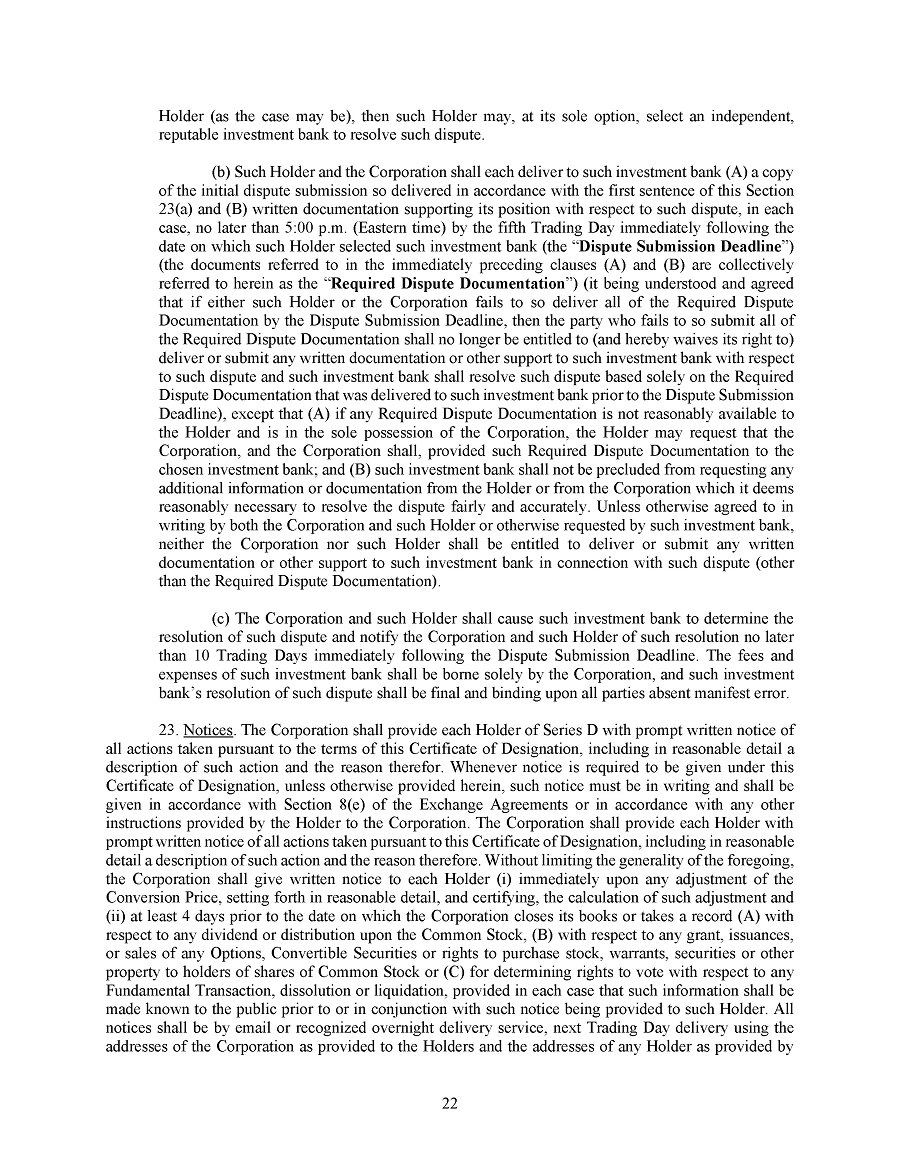 Holder (as the case may be), then such Holder may, at its sole option, select an independent, reputable investment bank to resolve such dispute.

(b) Such Holder and the Corporation shall each deliver to such investment bank (A) a copy of the initial dispute submission so delivered in accordance with the first sentence of this Section 23(a) and (B) written documentation supporting its position with respect to such dispute, in each case, no later than 5:00 p.m. (Eastern time) by the fifth Trading Day immediately following the date on which such Holder selected such investment bank (the "Dispute Submission Deadline") (the documents referred to in the immediately preceding clauses (A) and (B) are collectively referred to herein as the "Required Dispute Documentation") (it being understood and agreed that if either such Holder or the Corporation fails to so deliver all of the Required Dispute Documentation by the Dispute Submission Deadline, then the party who fails to so submit all of the Required Dispute Documentation shall no longer be entitled to (and hereby waives its right to) deliver or submit any written documentation or other support to such investment bank with respect to such dispute and such investment bank shall resolve such dispute based solely on the Required Dispute Documentation that was delivered to such investment bank prior to the Dispute Submission Deadline), except that (A) if any Required Dispute Documentation is not reasonably available to the Holder and is in the sole possession of the Corporation, the Holder may request that the Corporation, and the Corporation shall, provided such Required Dispute Documentation to the chosen investment bank; and (B) such investment bank shall not be precluded from requesting any additional information or documentation from the Holder or from the Corporation which it deems reasonably necessary to resolve the dispute fairly and accurately. Unless otherwise agreed to in writing by both the Corporation and such Holder or otherwise requested by such investment bank, neither the Corporation nor such Holder shall be entitled to deliver or submit any written documentation or other support to such investment bank in connection with such dispute (other than the Required Dispute Documentation).

(c) The Corporation and such Holder shall cause such investment bank to determine the resolution of such dispute and notify the Corporation and such Holder of such resolution no later than 10 Trading Days immediately following the Dispute Submission Deadline. The fees and expenses of such investment bank shall be borne solely by the Corporation, and such investment bank's resolution of such dispute shall be final and binding upon all parties absent manifest error.

23. Notices. The Corporation shall provide each Holder of Series D with prompt written notice of all actions taken pursuant to the terms of this Certificate of Designation, including in reasonable detail a description of such action and the reason therefor. Whenever notice is required to be given under this Certificate of Designation, unless otherwise provided herein, such notice must be in writing and shall be given in accordance with Section 8(e) of the Exchange Agreements or in accordance with any other instructions provided by the Holder to the Corporation. The Corporation shall provide each Holder with prompt written notice of all actions taken pursuant to this Certificate of Designation, including in reasonable detail a description of such action and the reason therefore. Without limiting the generality of the foregoing, the Corporation shall give written notice to each Holder (i) immediately upon any adjustment of the Conversion Price, setting forth in reasonable detail, and certifying, the calculation of such adjustment and (ii) at least 4 days prior to the date on which the Corporation closes its books or takes a record (A) with respect to any dividend or distribution upon the Common Stock, (B) with respect to any grant, issuances, or sales of any Options, Convertible Securities or rights to purchase stock, warrants, securities or other property to holders of shares of Common Stock or (C) for determining rights to vote with respect to any Fundamental Transaction, dissolution or liquidation, provided in each case that such information shall be made known to the public prior to or in conjunction with such notice being provided to such Holder. All notices shall be by email or recognized overnight delivery service, next Trading Day delivery using the addresses of the Corporation as provided to the Holders and the addresses of any Holder as provided by

22